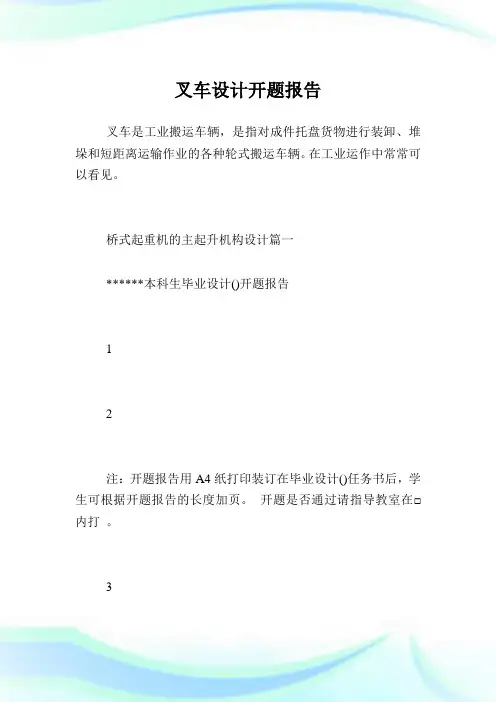 叉车设计开题报告

叉车是工业搬运车辆，是指对成件托盘货物进行装卸、堆垛和短距离运输作业的各种轮式搬运车辆。在工业运作中常常可以看见。

桥式起重机的主起升机构设计篇一

******本科生毕业设计()开题报告

1

2

注：开题报告用 A4 纸打印装订在毕业设计()任务书后，学生可根据开题报告的长度加页。 开题是否通过请指导教室在□内打 。

3